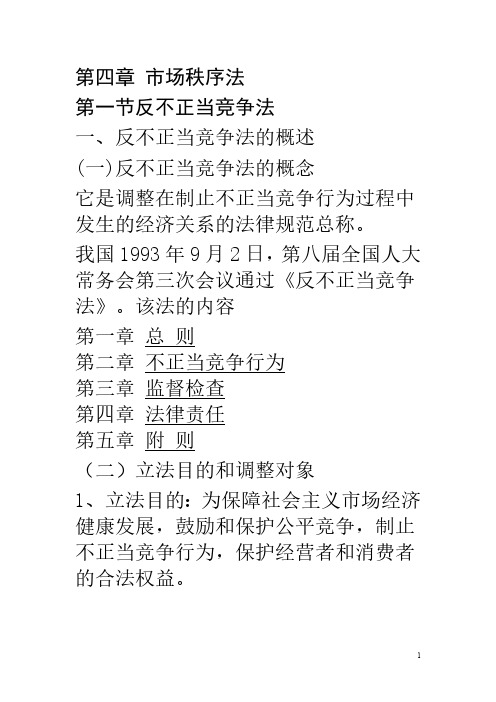 第四章 市场秩序法
第一节反不正当竞争法
一、反不正当竞争法的概述
(一)反不正当竞争法的概念
它是调整在制止不正当竞争行为过程中发生的经济关系的法律规范总称。
我国 1993 年 9 月 2 日，第八届全国人大常务会第三次会议通过《反不正当竞争法》。该法的内容
第一章 总 则
第二章 不正当竞争行为
第三章 监督检查
第四章 法律责任
第五章 附 则
（二）立法目的和调整对象
1、立法目的：为保障社会主义市场经济健康发展，鼓励和保护公平竞争，制止不正当竞争行为，保护经营者和消费者的合法权益。
1